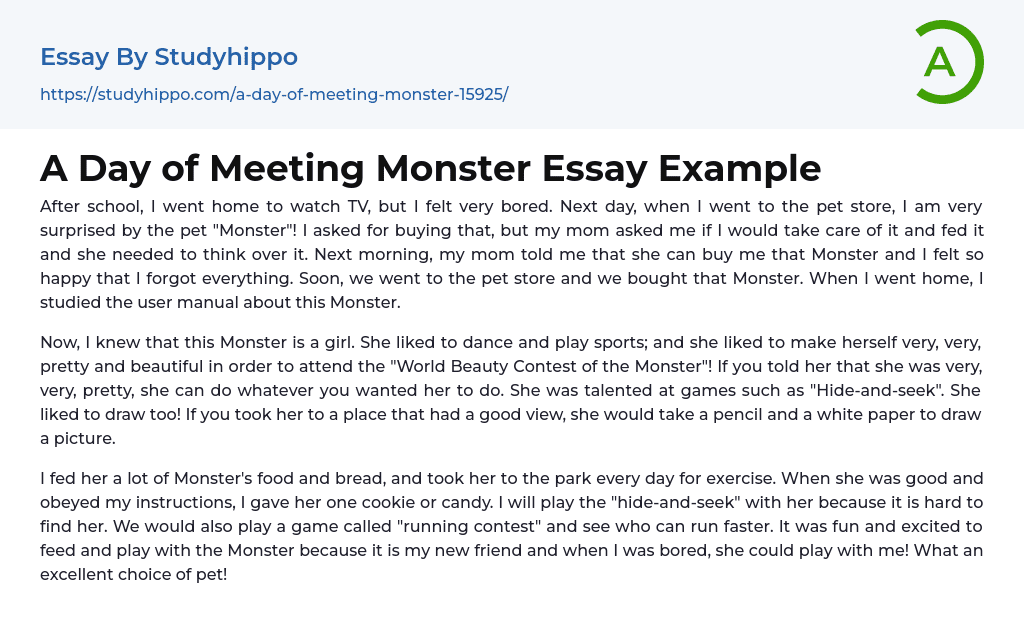 Essay By Studyhippo

https://studyhippo.com/a-day-of-meeting-monster-15925/

A

A Day of Meeting Monster Essay Example

After school, I went home to watch TV, but I felt very bored. Next day, when I went to the pet store, I am very surprised by the pet "Monster"! I asked for buying that, but my mom asked me if I would take care of it and fed it and she needed to think over it. Next morning, my mom told me that she can buy me that Monster and I felt so happy that I forgot everything. Soon, we went to the pet store and we bought that Monster. When I went home, I studied the user manual about this Monster.

Now, I knew that this Monster is a girl. She liked to dance and play sports; and she liked to make herself very, very, pretty and beautiful in order to attend the "World Beauty Contest of the Monster"! If you told her that she was very, very, pretty, she can do whatever you wanted her to do. She was talented at games such as "Hide-and-seek". She liked to draw too! If you took her to a place that had a good view, she would take a pencil and a white paper to draw a picture.

I fed her a lot of Monster's food and bread, and took her to the park every day for exercise. When she was good and obeyed my instructions, I gave her one cookie or candy. I will play the "hide-and-seek" with her because it is hard to find her. We would also play a game called "running contest" and see who can run faster. It was fun and excited to feed and play with the Monster because it is my new friend and when I was bored, she could play with me! What an excellent choice of pet!